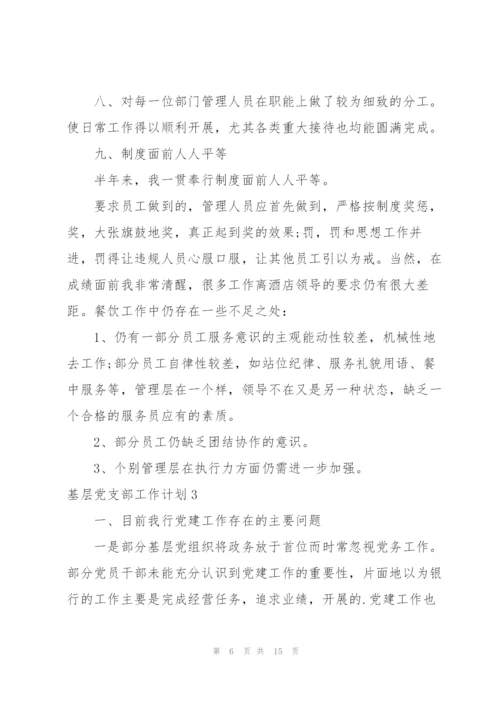 八、对每一位部门管理人员在职能上做了较为细致的分工。使日常工作得以顺利开展，尤其各类重大接待也均能圆满完成。

九、制度面前人人平等

半年来，我一贯奉行制度面前人人平等。

要求员工做到的，管理人员应首先做到，严格按制度奖惩，奖，大张旗鼓地奖，真正起到奖的效果;罚，罚和思想工作并进，罚得让违规人员心服口服，让其他员工引以为戒。当然，在成绩面前我非常清醒，很多工作离酒店领导的要求仍有很大差距。餐饮工作中仍存在一些不足之处：

1、仍有一部分员工服务意识的主观能动性较差，机械性地去工作;部分员工自律性较差，如站位纪律、服务礼貌用语、餐中服务等，管理层在一个样，领导不在又是另一种状态，缺乏一个合格的服务员应有的素质。

2、部分员工仍缺乏团结协作的意识。

3、个别管理层在执行力方面仍需进一步加强。

基层党支部工作计划3

一、目前我行党建工作存在的主要问题

一是部分基层党组织将政务放于首位而时常忽视党务工作。部分党员干部未能充分认识到党建工作的重要性，片面地以为银行的工作主要是完成经营任务，追求业绩，开展的.党建工作也

第 6 页 共 15 页